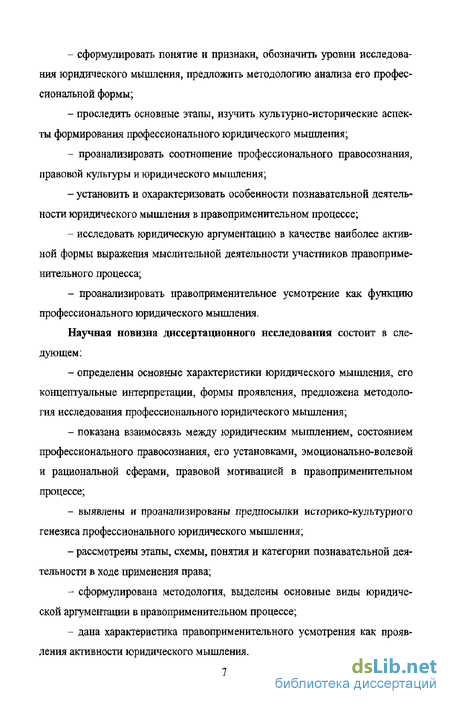 – сформулировать понятие и признаки, обозначить уровни исследования юридического мышления, предложить методологию анализа его профессиональной формы;

– проследить основные этапы, изучить культурно-исторические аспекты формирования профессионального юридического мышления;

– проанализировать соотношение профессионального правосознания, правовой культуры и юридического мышления;

– установить и охарактеризовать особенности познавательной деятельности юридического мышления в правоприменительном процессе;

– исследовать юридическую аргументацию в качестве наиболее активной формы выражения мыслительной деятельности участников правоприменительного процесса;

– проанализировать правоприменительное усмотрение как функцию профессионального юридического мышления.

Научная новизна диссертационного исследования состоит в следующем:

– определены основные характеристики юридического мышления, его концептуальные интерпретации, формы проявления, предложена методология исследования профессионального юридического мышления;

– показана взаимосвязь между юридическим мышлением, состоянием профессионального правосознания, его установками, эмоционально-волевой и рациональной сферами, правовой мотивацией в правоприменительном процессе;

– выявлены и проанализированы предпосылки историко-культурного генезиса профессионального юридического мышления;

– рассмотрены этапы, схемы, понятия и категории познавательной деятельности в ходе применения права;

– сформулирована методология, выделены основные виды юридической аргументации в правоприменительном процессе;

– дана характеристика правоприменительного усмотрения как проявления активности юридического мышления.

7

dsLib.net
библиотека диссертаций